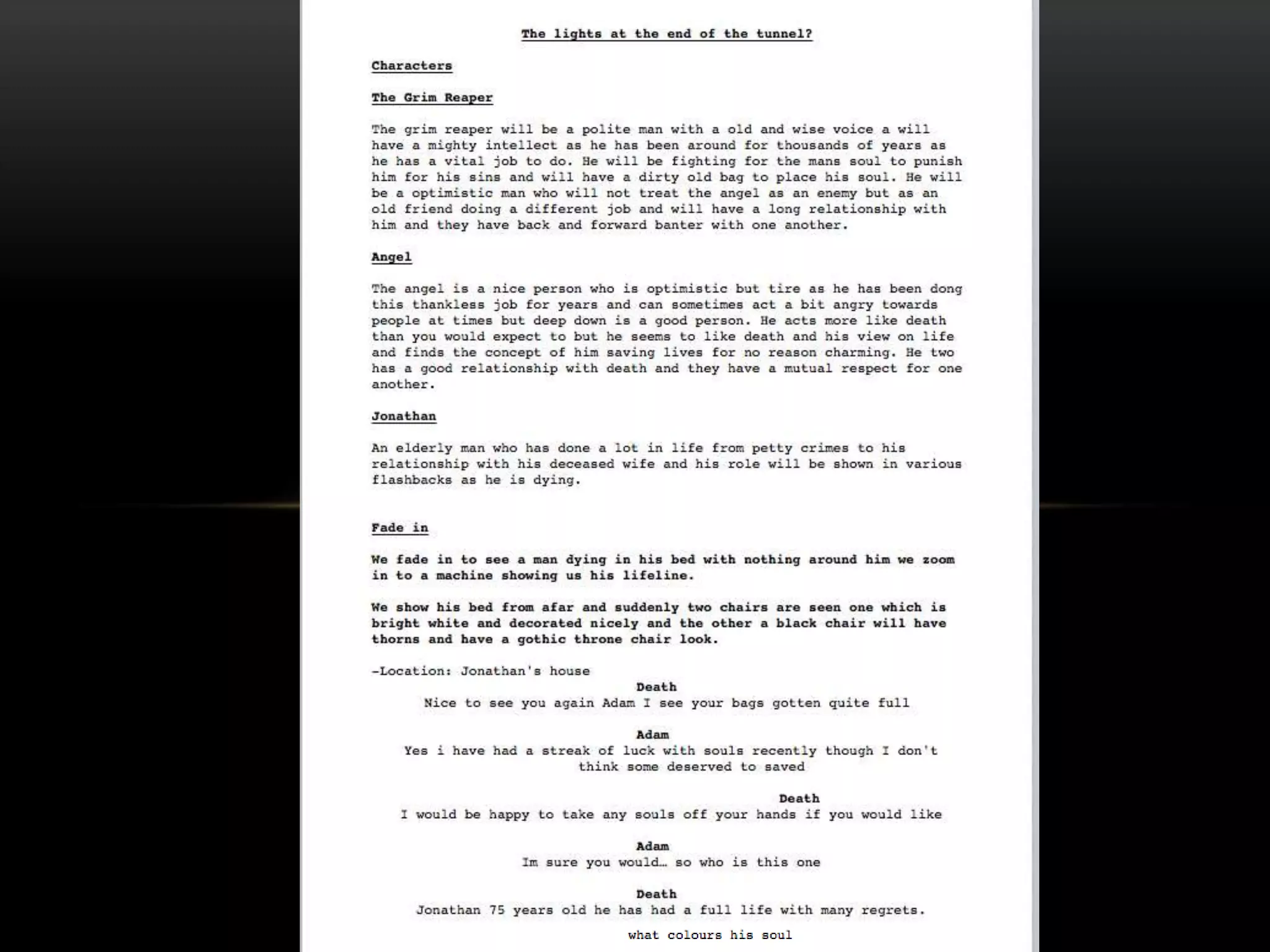 The lights at the end of the tunnel?

Characters

The Grim Reaper

The grim reaper will be a polite man with a old and wise voice a will have a mighty intellect as he has been around for thousands of years as he has a vital job to do. He will be fighting for the mans soul to punish him for his sins and will have a dirty old bag to place his soul. He will be a optimistic man who will not treat the angel as an enemy but as an old friend doing a different job and will have a long relationship with him and they have back and forward banter with one another.

Angel

The angel is a nice person who is optimistic but tire as he has been dong this thankless job for years and can sometimes act a bit angry towards people at times but deep down is a good person. He acts more like death than you would expect to but he seems to like death and his view on life and finds the concept of him saving lives for no reason charming. He two has a good relationship with death and they have a mutual respect for one another.

Jonathan

An elderly man who has done a lot in life from petty crimes to his relationship with his deceased wife and his role will be shown in various flashbacks as he is dying.

Fade in

We fade in to see a man dying in his bed with nothing around him we zoom in to a machine showing us his lifeline.

We show his bed from afar and suddenly two chairs are seen one which is bright white and decorated nicely and the other a black chair will have thorns and have a gothic throne chair look.

-Location: Jonathan's house

Death
Nice to see you again Adam I see your bags gotten quite full

Adam
Yes i have had a streak of luck with souls recently though I don't think some deserved to saved

Death
I would be happy to take any souls off your hands if you would like

Adam
Im sure you would… so who is this one

Death
Jonathan 75 years old he has had a full life with many regrets.

what colours his soul